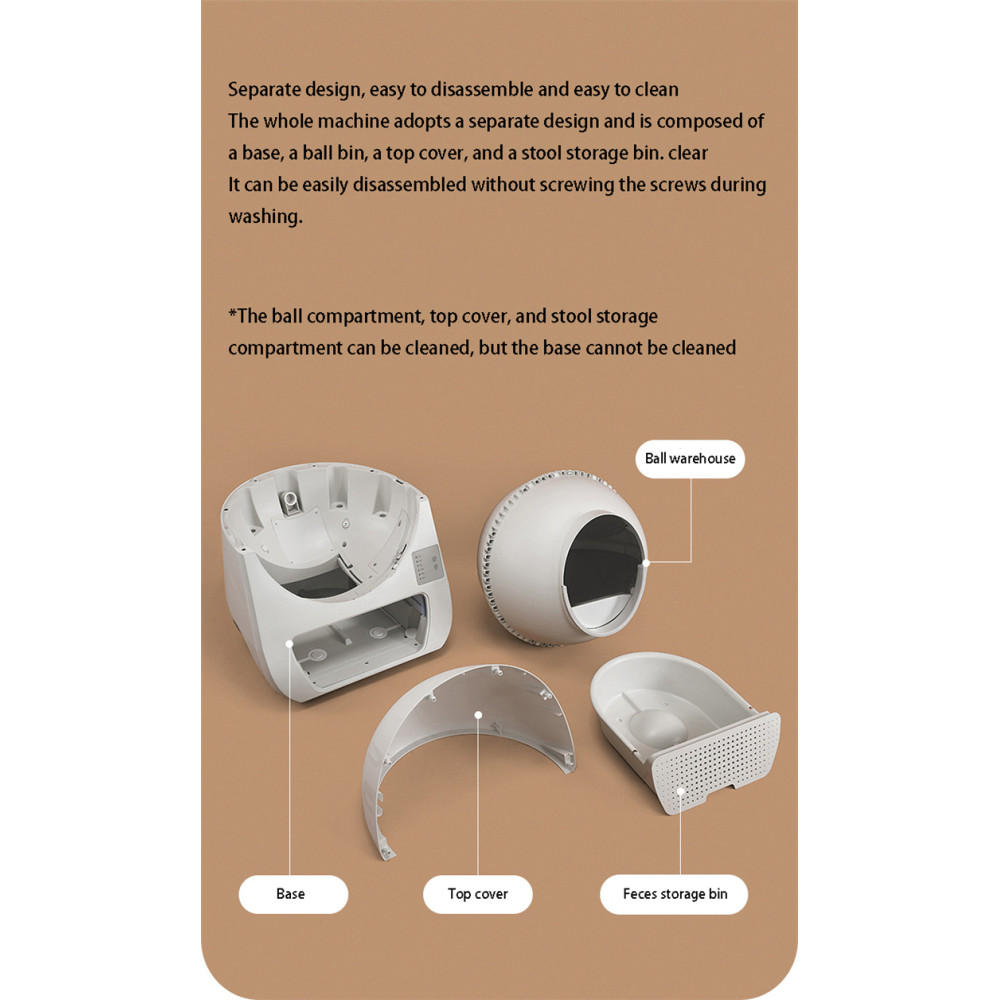 Separate design, easy to disassemble and easy to clean
The whole machine adopts a separate design and is composed of a base, a ball bin, a top cover, and a stool storage bin. clear
It can be easily disassembled without screwing the screws during washing.

*The ball compartment, top cover, and stool storage compartment can be cleaned, but the base cannot be cleaned

Ball warehouse

Base

Top cover

Feces storage bin